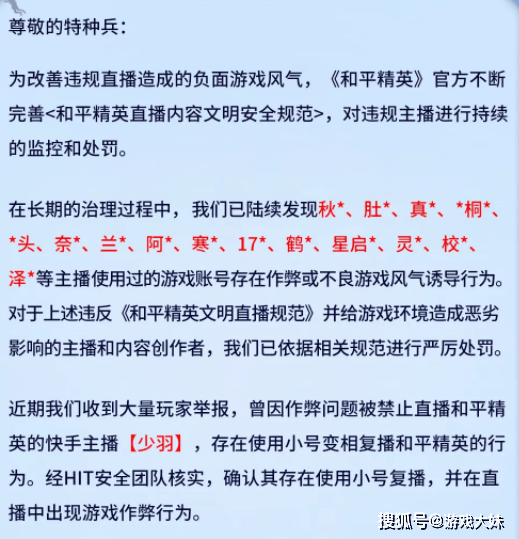 尊敬的特种兵：

为改善违规直播造成的负面游戏风气，《和平精英》官方不断完善<和平精英直播内容文明安全规范>，对违规主播进行持续的监控和处罚。

在长期的治理过程中，我们已陆续发现秋*、肚*、真*、*桐*、*头、奈*、兰*、阿*、寒*、17*、鹤*、星启*、灵*、校*、泽*等主播使用过的游戏账号存在作弊或不良游戏风气诱导行为。对于上述违反《和平精英文明直播规范》并给游戏环境造成恶劣影响的主播和内容创作者，我们已依据相关规范进行严厉处罚。

近期我们收到大量玩家举报，曾因作弊问题被禁止直播和平精英的快手主播【少羽】，存在使用小号变相复播和平精英的行为。经HIT安全团队核实，确认其存在使用小号复播，并在直播中出现游戏作弊行为。

搜狐号@游戏大妹